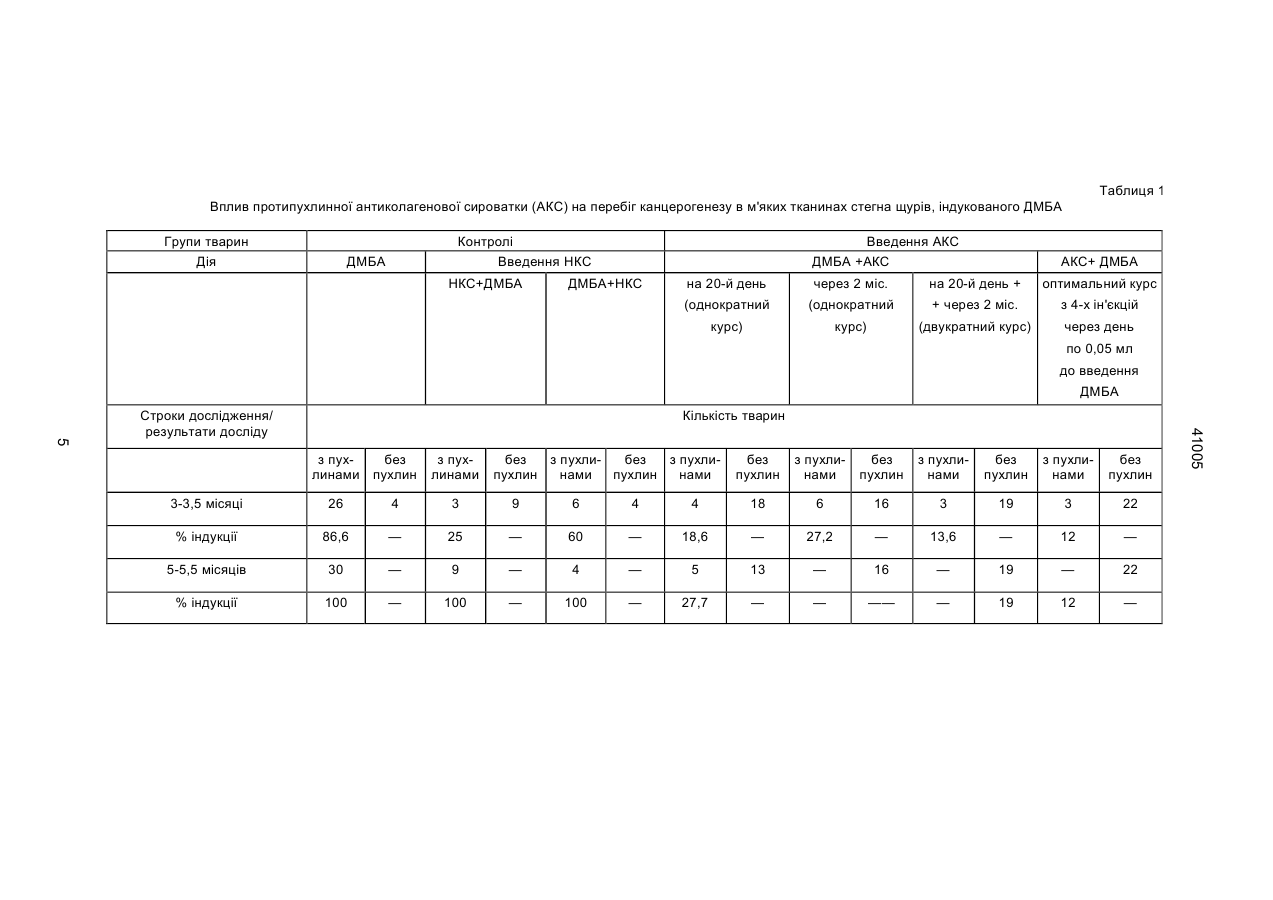 Таблиця 1

Вплив протипухлинної антиколагенової сироватки (АКС) на перебіг канцерогенезу в м'яких тканинах стегна щурів, індукованого ДМБА

| Групи тварин | Контролі | | | | | | Введення АКС | | | | | | | |
|---|---|---|---|---|---|---|---|---|---|---|---|---|---|---|
| Дія | ДМБА | | Введення НКС | | | | ДМБА +АКС | | | | | | АКС+ ДМБА | |
| | | | НКС+ДМБА | | ДМБА+НКС | | на 20-й день (однократний курс) | | через 2 міс. (однократний курс) | | на 20-й день + + через 2 міс. (двукратний курс) | | оптимальний курс з 4-х ін'єкцій через день по 0,05 мл до введення ДМБА | |
| Строки дослідження/ результати досліду | Кількість тварин | | | | | | | | | | | | | |
| | з пухлинами | без пухлин | з пухлинами | без пухлин | з пухлинами | без пухлин | з пухлинами | без пухлин | з пухлинами | без пухлин | з пухлинами | без пухлин | з пухлинами | без пухлин |
| 3-3,5 місяці | 26 | 4 | 3 | 9 | 6 | 4 | 4 | 18 | 6 | 16 | 3 | 19 | 3 | 22 |
| % індукції | 86,6 | — | 25 | — | 60 | — | 18,6 | — | 27,2 | — | 13,6 | — | 12 | — |
| 5-5,5 місяців | 30 | — | 9 | — | 4 | — | 5 | 13 | — | 16 | — | 19 | — | 22 |
| % індукції | 100 | — | 100 | — | 100 | — | 27,7 | — | — | —— | — | 19 | 12 | — |

5

41005